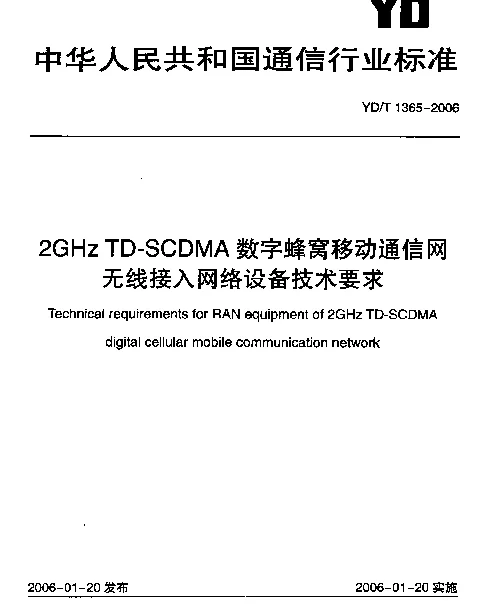 YD

中华人民共和国通信行业标准

YD/T 1365-2006

2GHz TD-SCDMA 数字蜂窝移动通信网
无线接入网络设备技术要求

Technical requirements for RAN equipment of 2GHz TD-SCDMA digital cellular mobile communication network

2006-01-20 发布

2006-01-20 实施